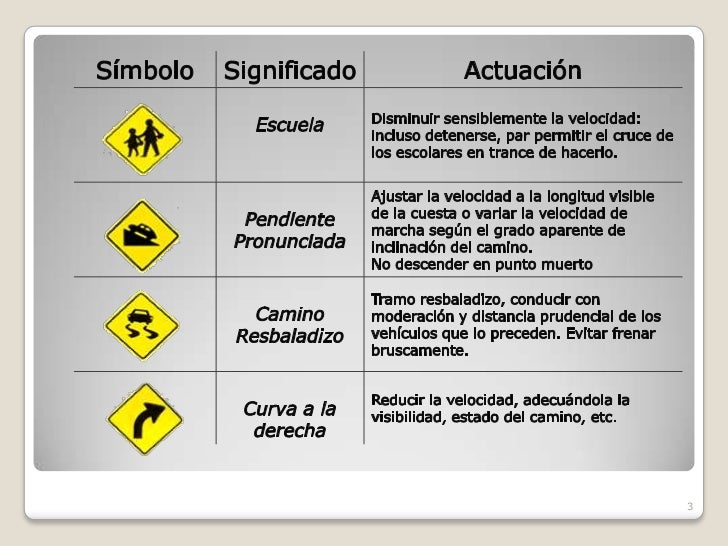 | Símbolo | Significado | Actuación |
|---|---|---|
| | Escuela | Disminuir sensiblemente la velocidad: incluso detenerse, par permitir el cruce de los escolares en trance de hacerlo. |
| | Pendiente Pronunciada | Ajustar la velocidad a la longitud visible de la cuesta o variar la velocidad de marcha según el grado aparente de inclinación del camino. No descender en punto muerto |
| | Camino Resbaladizo | Tramo resbaladizo, conducir con moderación y distancia prudencial de los vehículos que lo preceden. Evitar frenar bruscamente. |
| | Curva a la derecha | Reducir la velocidad, adecuándola la visibilidad, estado del camino, etc. |

3